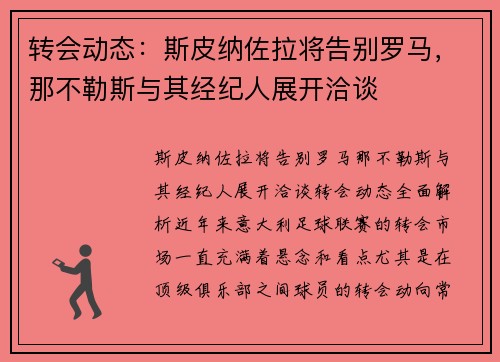 转会动态：斯皮纳佐拉将告别罗马，那不勒斯与其经纪人展开洽谈

斯皮纳佐拉将告别罗马那不勒斯与其经纪人展开洽谈转会动态全面解析近年来意大利足球联赛的转会市场一直充满着悬念和看点尤其是在顶级俱乐部之间球员的转会动向常